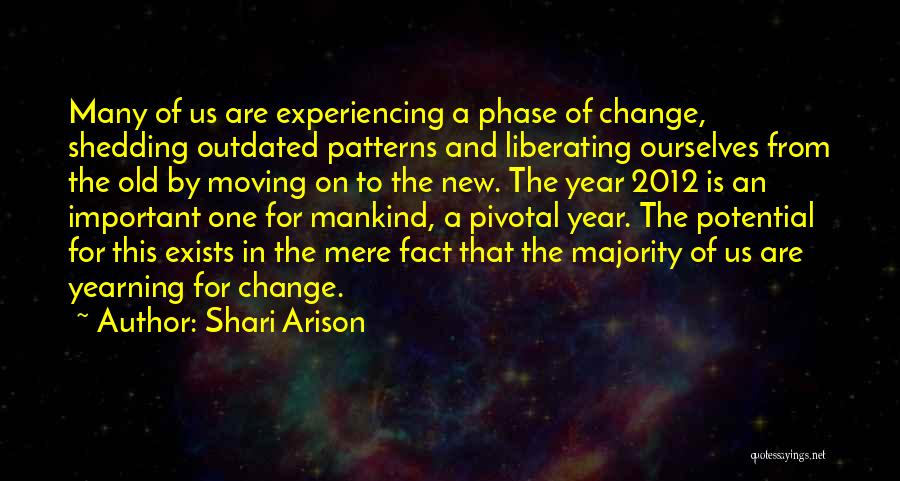 Many of us are experiencing a phase of change, shedding outdated patterns and liberating ourselves from the old by moving on to the new. The year 2012 is an important one for mankind, a pivotal year. The potential for this exists in the mere fact that the majority of us are yearning for change.

~ Author: Shari Arison

quotessayings.net